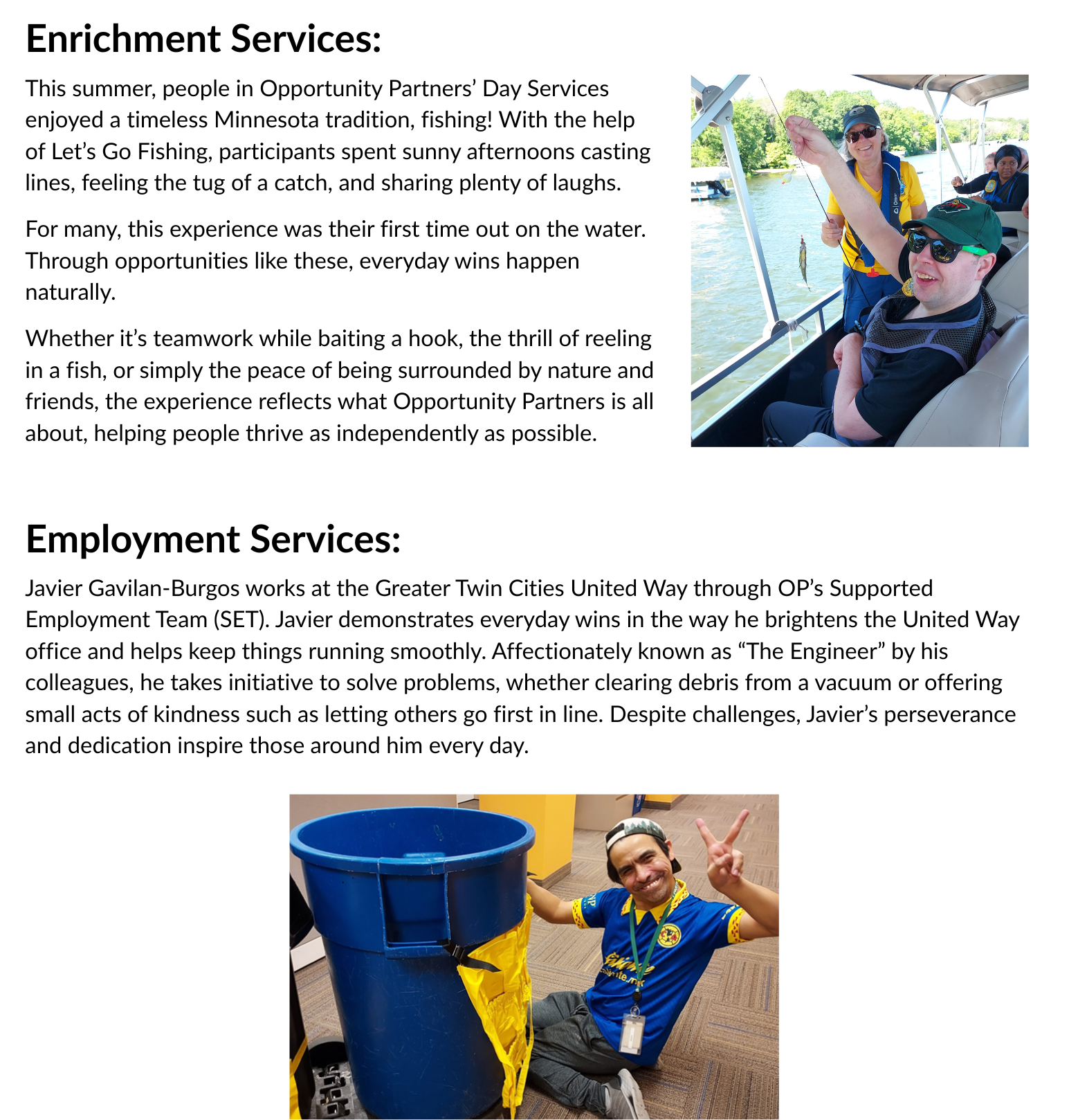 Enrichment Services:

This summer, people in Opportunity Partners' Day Services enjoyed a timeless Minnesota tradition, fishing! With the help of Let's Go Fishing, participants spent sunny afternoons casting lines, feeling the tug of a catch, and sharing plenty of laughs.

For many, this experience was their first time out on the water. Through opportunities like these, everyday wins happen naturally.

Whether it's teamwork while baiting a hook, the thrill of reeling in a fish, or simply the peace of being surrounded by nature and friends, the experience reflects what Opportunity Partners is all about, helping people thrive as independently as possible.

Employment Services:

Javier Gavilan-Burgos works at the Greater Twin Cities United Way through OP's Supported Employment Team (SET). Javier demonstrates everyday wins in the way he brightens the United Way office and helps keep things running smoothly. Affectionately known as "The Engineer" by his colleagues, he takes initiative to solve problems, whether clearing debris from a vacuum or offering small acts of kindness such as letting others go first in line. Despite challenges, Javier's perseverance and dedication inspire those around him every day.